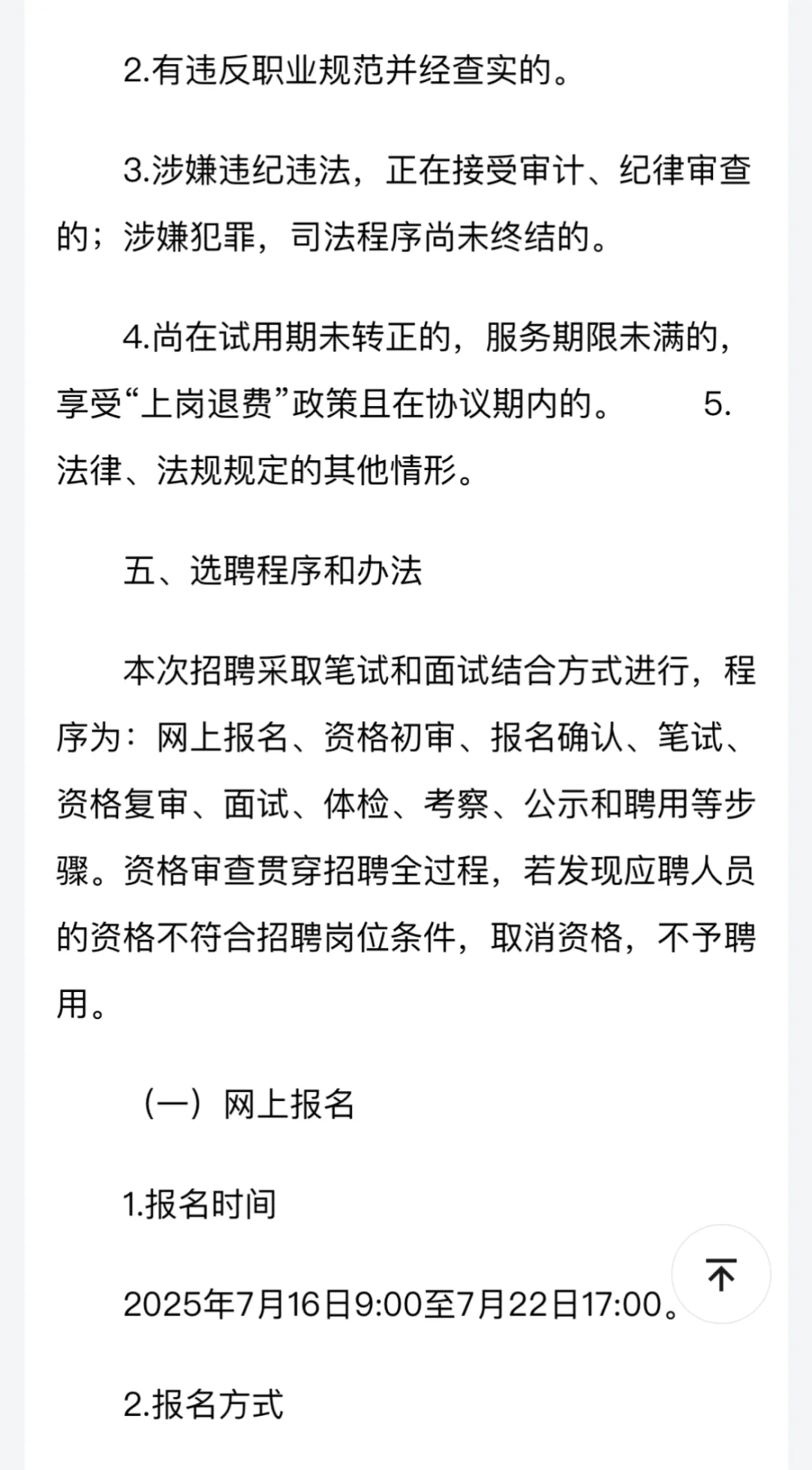 2.有违反职业规范并经查实的。

3.涉嫌违纪违法，正在接受审计、纪律审查的；涉嫌犯罪，司法程序尚未终结的。

4.尚在试用期未转正的，服务期限未满的，享受“上岗退费”政策且在协议期内的。 5.法律、法规规定的其他情形。

五、选聘程序和办法

本次招聘采取笔试和面试结合方式进行，程序为：网上报名、资格初审、报名确认、笔试、资格复审、面试、体检、考察、公示和聘用等步骤。资格审查贯穿招聘全过程，若发现应聘人员的资格不符合招聘岗位条件，取消资格，不予聘用。

（一）网上报名

1.报名时间

2025年7月16日9:00至7月22日17:00。

2.报名方式